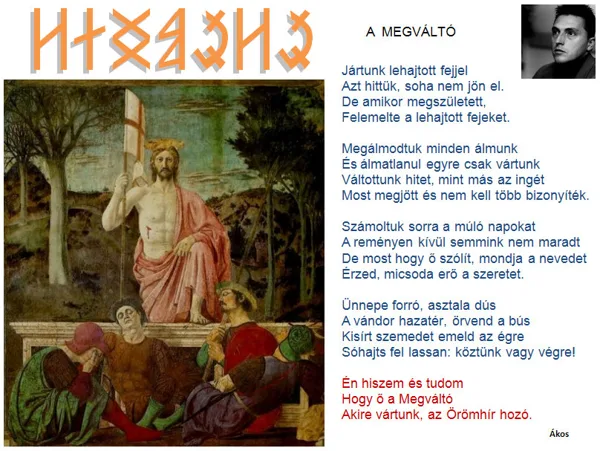 A MEGVÁLTÓ

Jártunk lehajtott fejjel
Azt hittük, soha nem jön el.
De amikor megszületett,
Felemelte a lehajtott fejeket.

Megálmodtuk minden álmunk
És álmatlanul egyre csak vártunk
Váltottunk hitet, mint más az ingét
Most megjött és nem kell több bizonyíték.

Számoltuk sorra a múló napokat
A reményen kívül semmink nem maradt
De most hogy ő szólít, mondja a nevedet
Érzed, micsoda erő a szeretet.

Ünnepe forró, asztala dús
A vándor hazatér, örvend a bús
Kisírt szemedet emeld az égre
Sóhajts fel lassan: köztünk vagy végre!

Én hiszem és tudom
Hogy ő a Megváltó
Akire vártunk, az Örömhír hozó.

Ákos